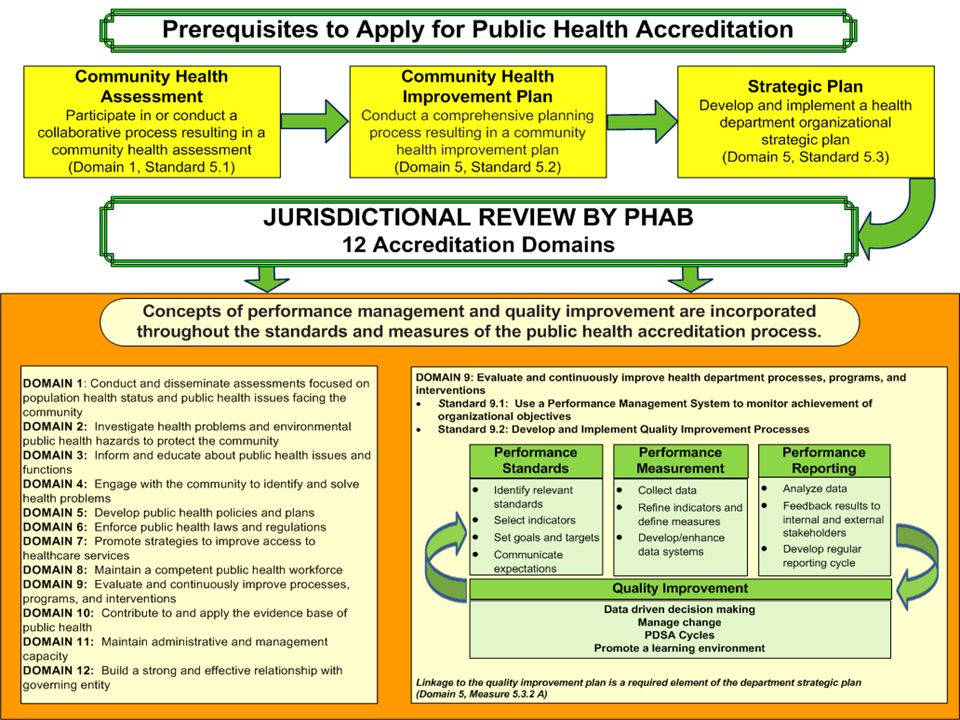 Prerequisites to Apply for Public Health Accreditation

Community Health Assessment
Participate in or conduct a collaborative process resulting in a community health assessment
(Domain 1, Standard 5.1)

Community Health Improvement Plan
Conduct a comprehensive planning process resulting in a community health improvement plan
(Domain 5, Standard 5.2)

Strategic Plan
Develop and implement a health department organizational strategic plan
(Domain 5, Standard 5.3)

JURISDICTIONAL REVIEW BY PHAB
12 Accreditation Domains

Concepts of performance management and quality improvement are incorporated throughout the standards and measures of the public health accreditation process.

DOMAIN 1: Conduct and disseminate assessments focused on population health status and public health issues facing the community
DOMAIN 2: Investigate health problems and environmental public health hazards to protect the community
DOMAIN 3: Inform and educate about public health issues and functions
DOMAIN 4: Engage with the community to identify and solve health problems
DOMAIN 5: Develop public health policies and plans
DOMAIN 6: Enforce public health laws and regulations
DOMAIN 7: Promote strategies to improve access to healthcare services
DOMAIN 8: Maintain a competent public health workforce
DOMAIN 9: Evaluate and continuously improve processes, programs, and interventions
DOMAIN 10: Contribute to and apply the evidence base of public health
DOMAIN 11: Maintain administrative and management capacity
DOMAIN 12: Build a strong and effective relationship with governing entity

DOMAIN 9: Evaluate and continuously improve health department processes, programs, and interventions
• Standard 9.1: Use a Performance Management System to monitor achievement of organizational objectives
• Standard 9.2: Develop and Implement Quality Improvement Processes

Performance Standards
• Identify relevant standards
• Select indicators
• Set goals and targets
• Communicate expectations

Performance Measurement
• Collect data
• Refine indicators and define measures
• Develop/enhance data systems

Performance Reporting
• Analyze data
• Feedback results to internal and external stakeholders
• Develop regular reporting cycle

Quality Improvement
Data driven decision making
Manage change
PDSA Cycles
Promote a learning environment

Linkage to the quality improvement plan is a required element of the department strategic plan (Domain 5, Measure 5.3.2 A)